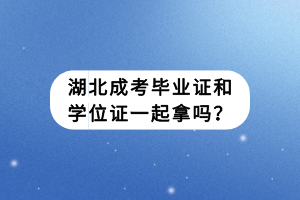 湖北成考毕业证和学位证一起拿吗？